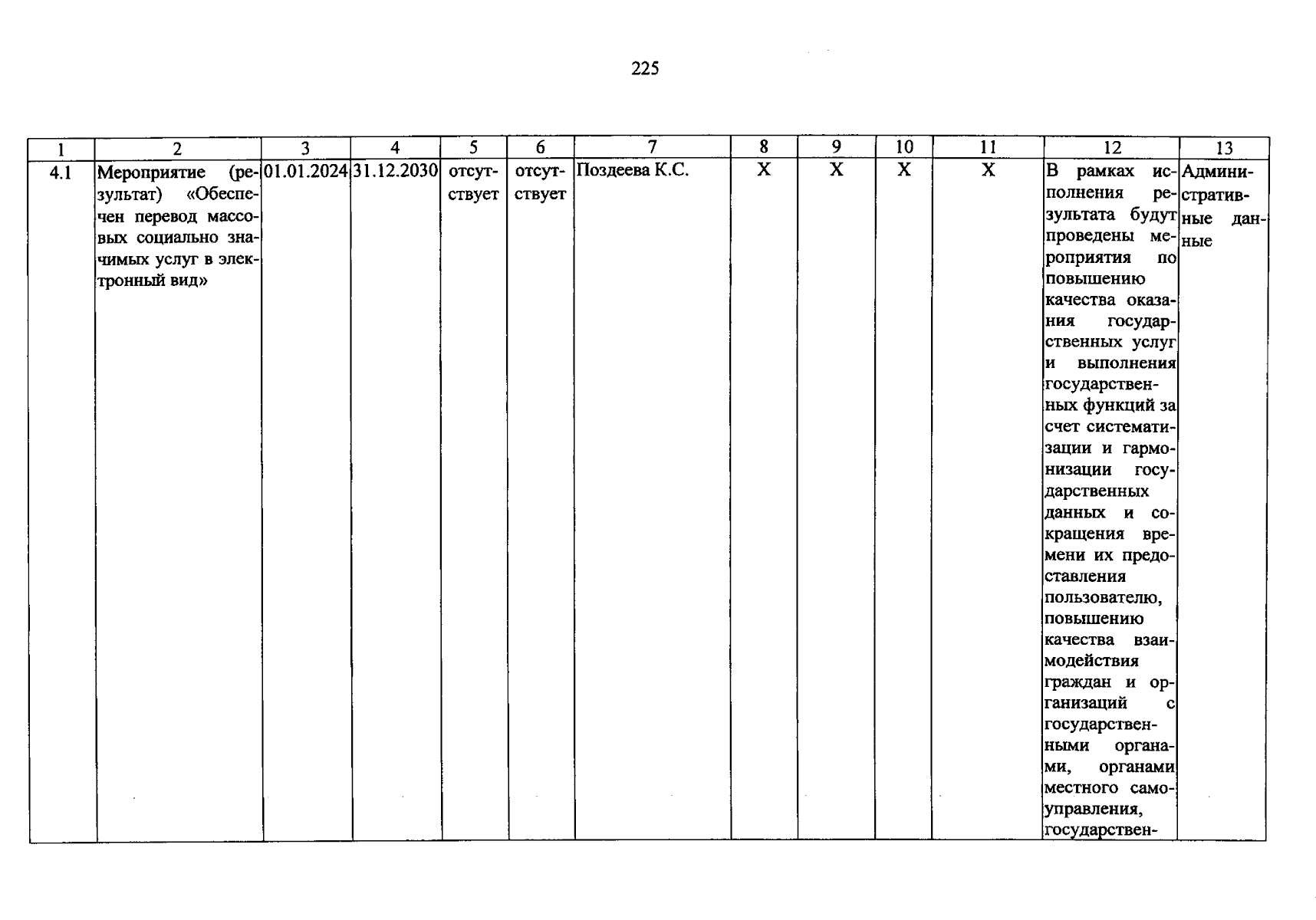 225

| 1 | 2 | 3 | 4 | 5 | 6 | 7 | 8 | 9 | 10 | 11 | 12 | 13 |
|---|---|---|---|---|---|---|---|---|---|---|---|---|
| 4.1 | Мероприятие (результат) «Обеспечен перевод массовых социально значимых услуг в электронный вид» | 01.01.2024 | 31.12.2030 | отсутствует | отсутствует | Поздеева К.С. | X | X | X | X | В рамках исполнения результата будут проведены мероприятия по повышению качества оказания государственных услуг и выполнения государственных функций за счет систематизации и гармонизации государственных данных и сокращения времени их предоставления пользователю, повышению качества взаимодействия граждан и организаций с государственными органами, органами местного самоуправления, государствен- | Административные данные |